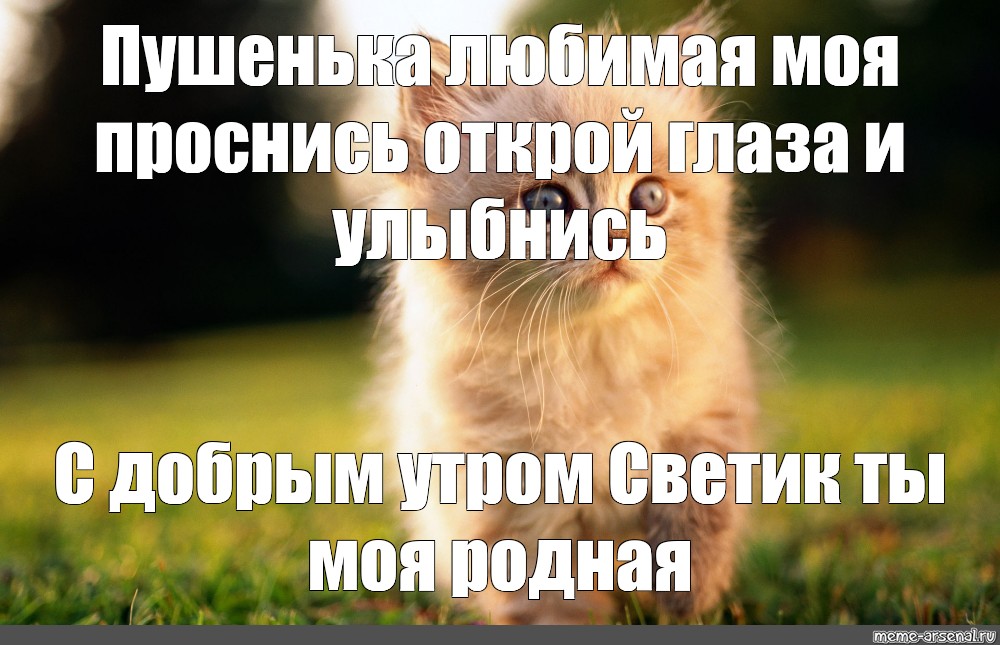 Пушенька любимая моя проснись открой глаза и улыбнись

С добрым утром Светик ты моя родная

meme-arsenal.ru